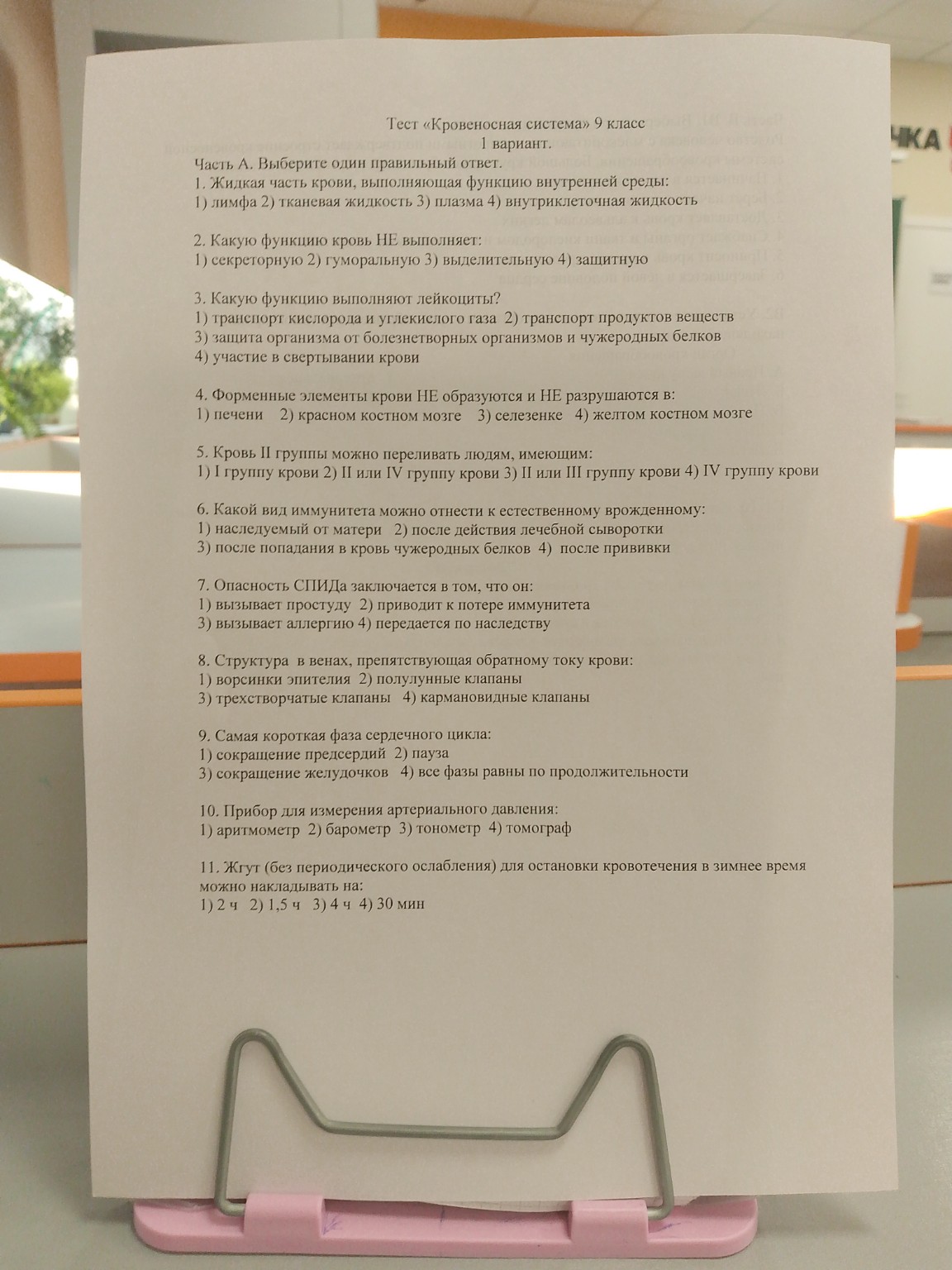 Тест «Кровеносная система» 9 класс
1 вариант.

Часть А. Выберите один правильный ответ.
1. Жидкая часть крови, выполняющая функцию внутренней среды:
1) лимфа 2) тканевая жидкость 3) плазма 4) внутриклеточная жидкость

2. Какую функцию кровь НЕ выполняет:
1) секреторную 2) гуморальную 3) выделительную 4) защитную

3. Какую функцию выполняют лейкоциты?
1) транспорт кислорода и углекислого газа 2) транспорт продуктов веществ
3) защита организма от болезнетворных организмов и чужеродных белков
4) участие в свертывании крови

4. Форменные элементы крови НЕ образуются и НЕ разрушаются в:
1) печени 2) красном костном мозге 3) селезенке 4) желтом костном мозге

5. Кровь II группы можно переливать людям, имеющим:
1) I группу крови 2) II или IV группу крови 3) II или III группу крови 4) IV группу крови

6. Какой вид иммунитета можно отнести к естественному врожденному:
1) наследуемый от матери 2) после действия лечебной сыворотки
3) после попадания в кровь чужеродных белков 4) после прививки

7. Опасность СПИДа заключается в том, что он:
1) вызывает простуду 2) приводит к потере иммунитета
3) вызывает аллергию 4) передается по наследству

8. Структура в венах, препятствующая обратному току крови:
1) ворсинки эпителия 2) полулунные клапаны
3) трехстворчатые клапаны 4) кармановидные клапаны

9. Самая короткая фаза сердечного цикла:
1) сокращение предсердий 2) пауза
3) сокращение желудочков 4) все фазы равны по продолжительности

10. Прибор для измерения артериального давления:
1) аритмометр 2) барометр 3) тонометр 4) томограф

11. Жгут (без периодического ослабления) для остановки кровотечения в зимнее время можно накладывать на:
1) 2 ч 2) 1,5 ч 3) 4 ч 4) 30 мин